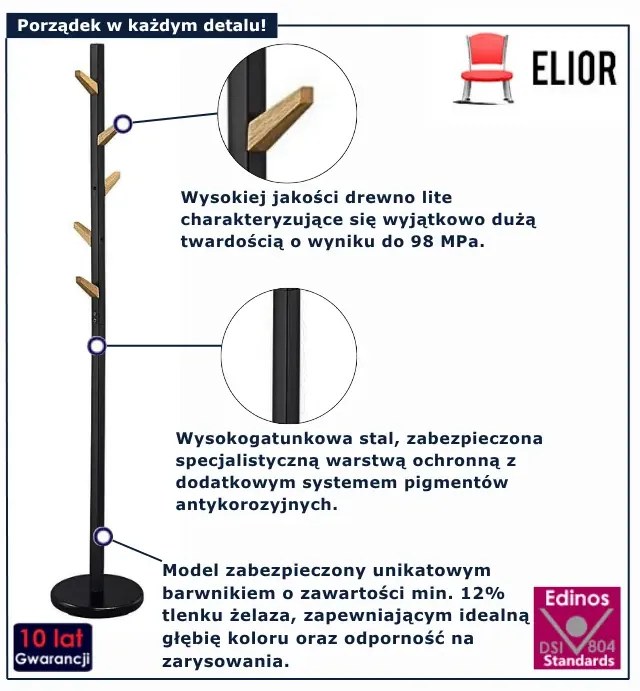 Porządek w każdym detalu!

ELIOR

Wysokiej jakości drewno lite charakteryzujące się wyjątkowo dużą twardością o wyniku do 98 MPa.

Wysokogatunkowa stal, zabezpieczona specjalistyczną warstwą ochronną z dodatkowym systemem pigmentów antykorozyjnych.

Model zabezpieczony unikatowym barwnikiem o zawartości min. 12% tlenku żelaza, zapewniającym idealną głębię koloru oraz odporność na zarysowania.

10 lat
Gwarancji

Edinos
DSI 804
Standards